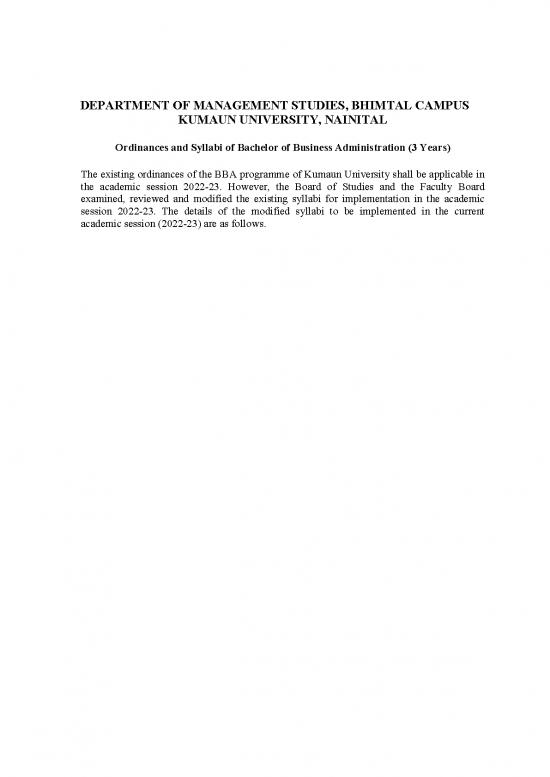 DEPARTMENT OF MANAGEMENT STUDIES, BHIMTAL CAMPUS
KUMAUN UNIVERSITY, NAINITAL

Ordinances and Syllabi of Bachelor of Business Administration (3 Years)

The existing ordinances of the BBA programme of Kumaun University shall be applicable in the academic session 2022-23. However, the Board of Studies and the Faculty Board examined, reviewed and modified the existing syllabi for implementation in the academic session 2022-23. The details of the modified syllabi to be implemented in the current academic session (2022-23) are as follows.